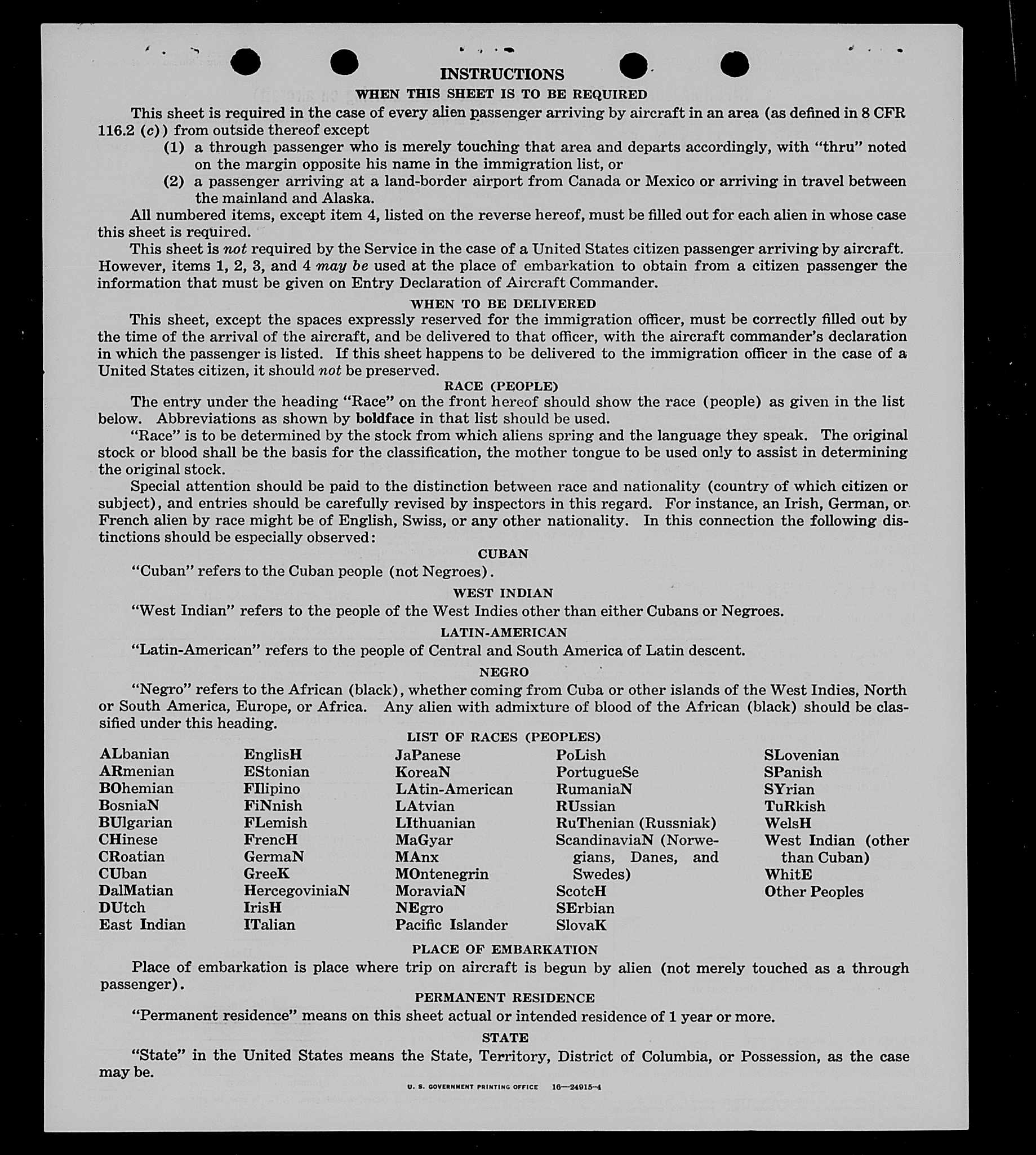 INSTRUCTIONS

WHEN THIS SHEET IS TO BE REQUIRED

This sheet is required in the case of every alien passenger arriving by aircraft in an area (as defined in 8 CFR 116.2 (c)) from outside thereof except

(1) a through passenger who is merely touching that area and departs accordingly, with "thru" noted on the margin opposite his name in the immigration list, or

(2) a passenger arriving at a land-border airport from Canada or Mexico or arriving in travel between the mainland and Alaska.

All numbered items, except item 4, listed on the reverse hereof, must be filled out for each alien in whose case this sheet is required.

This sheet is not required by the Service in the case of a United States citizen passenger arriving by aircraft. However, items 1, 2, 3, and 4 may be used at the place of embarkation to obtain from a citizen passenger the information that must be given on Entry Declaration of Aircraft Commander.

WHEN TO BE DELIVERED

This sheet, except the spaces expressly reserved for the immigration officer, must be correctly filled out by the time of the arrival of the aircraft, and be delivered to that officer, with the aircraft commander's declaration in which the passenger is listed. If this sheet happens to be delivered to the immigration officer in the case of a United States citizen, it should not be preserved.

RACE (PEOPLE)

The entry under the heading "Race" on the front hereof should show the race (people) as given in the list below. Abbreviations as shown by boldface in that list should be used.

"Race" is to be determined by the stock from which aliens spring and the language they speak. The original stock or blood shall be the basis for the classification, the mother tongue to be used only to assist in determining the original stock.

Special attention should be paid to the distinction between race and nationality (country of which citizen or subject), and entries should be carefully revised by inspectors in this regard. For instance, an Irish, German, or French alien by race might be of English, Swiss, or any other nationality. In this connection the following distinctions should be especially observed:

CUBAN

"Cuban" refers to the Cuban people (not Negroes).

WEST INDIAN

"West Indian" refers to the people of the West Indies other than either Cubans or Negroes.

LATIN-AMERICAN

"Latin-American" refers to the people of Central and South America of Latin descent.

NEGRO

"Negro" refers to the African (black), whether coming from Cuba or other islands of the West Indies, North or South America, Europe, or Africa. Any alien with admixture of blood of the African (black) should be classified under this heading.

LIST OF RACES (PEOPLES)

ALbanian
ARmenian
BOhemian
BosniaN
BUlgarian
CHinese
CRoatian
CUban
DalMatian
DUtch
East Indian

EnglisH
EStonian
FIlipino
FiNnish
FLemish
FrencH
GermaN
GreeK
HercegoviniaN
IrisH
ITalian

JaPanese
KoreaN
LAtin-American
LAtvian
LIthuanian
MaGyar
MAnx
MOntenegrin
MoraviaN
NEgro
Pacific Islander

PoLish
PortugueSe
RumaniaN
RUssian
RuThenian (Russniak)
ScandinaviaN (Norwegians, Danes, and Swedes)
ScotcH
SErbian
SlovaK

SLovenian
SPanish
SYrian
TuRkish
WelsH
West Indian (other than Cuban)
WhitE
Other Peoples

PLACE OF EMBARKATION

Place of embarkation is place where trip on aircraft is begun by alien (not merely touched as a through passenger).

PERMANENT RESIDENCE

"Permanent residence" means on this sheet actual or intended residence of 1 year or more.

STATE

"State" in the United States means the State, Territory, District of Columbia, or Possession, as the case may be.

U. S. GOVERNMENT PRINTING OFFICE 16—24915-4